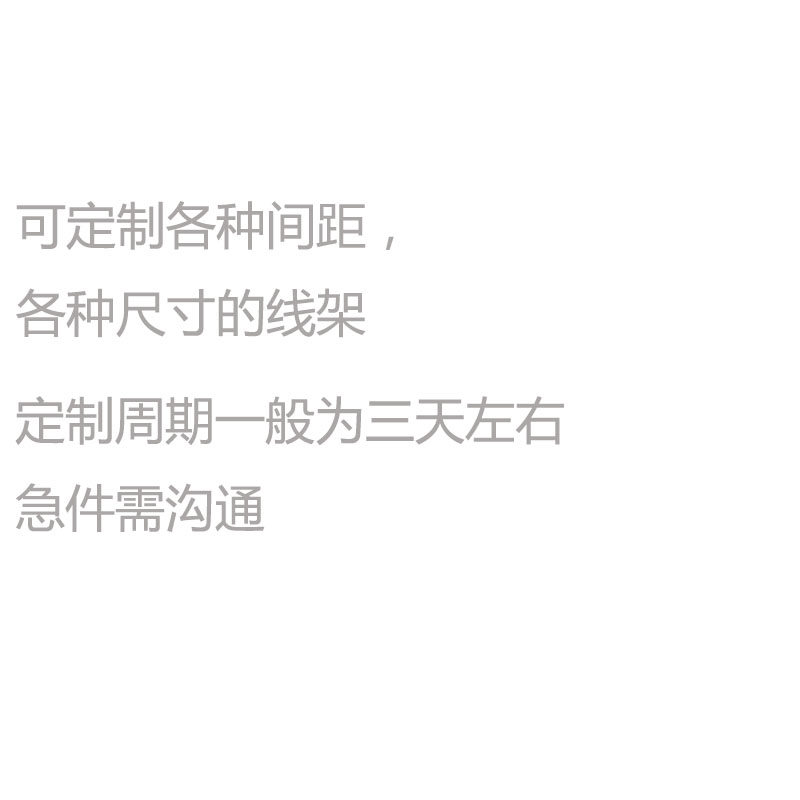 可定制各种间距，
各种尺寸的线架

定制周期一般为三天左右
急件需沟通